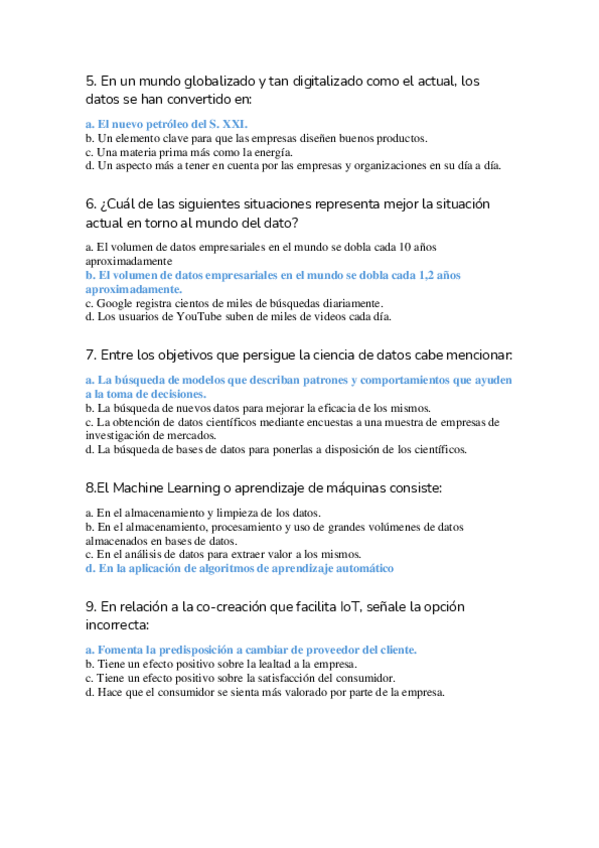 5. En un mundo globalizado y tan digitalizado como el actual, los datos se han convertido en:

a. El nuevo petróleo del S. XXI.
b. Un elemento clave para que las empresas diseñen buenos productos.
c. Una materia prima más como la energía.
d. Un aspecto más a tener en cuenta por las empresas y organizaciones en su día a día.

6. ¿Cuál de las siguientes situaciones representa mejor la situación actual en torno al mundo del dato?

a. El volumen de datos empresariales en el mundo se dobla cada 10 años aproximadamente
b. El volumen de datos empresariales en el mundo se dobla cada 1,2 años aproximadamente.
c. Google registra cientos de miles de búsquedas diariamente.
d. Los usuarios de YouTube suben de miles de videos cada día.

7. Entre los objetivos que persigue la ciencia de datos cabe mencionar:

a. La búsqueda de modelos que describan patrones y comportamientos que ayuden a la toma de decisiones.
b. La búsqueda de nuevos datos para mejorar la eficacia de los mismos.
c. La obtención de datos científicos mediante encuestas a una muestra de empresas de investigación de mercados.
d. La búsqueda de bases de datos para ponerlas a disposición de los científicos.

8.El Machine Learning o aprendizaje de máquinas consiste:

a. En el almacenamiento y limpieza de los datos.
b. En el almacenamiento, procesamiento y uso de grandes volúmenes de datos almacenados en bases de datos.
c. En el análisis de datos para extraer valor a los mismos.
d. En la aplicación de algoritmos de aprendizaje automático

9. En relación a la co-creación que facilita IoT, señale la opción incorrecta:

a. Fomenta la predisposición a cambiar de proveedor del cliente.
b. Tiene un efecto positivo sobre la lealtad a la empresa.
c. Tiene un efecto positivo sobre la satisfacción del consumidor.
d. Hace que el consumidor se sienta más valorado por parte de la empresa.